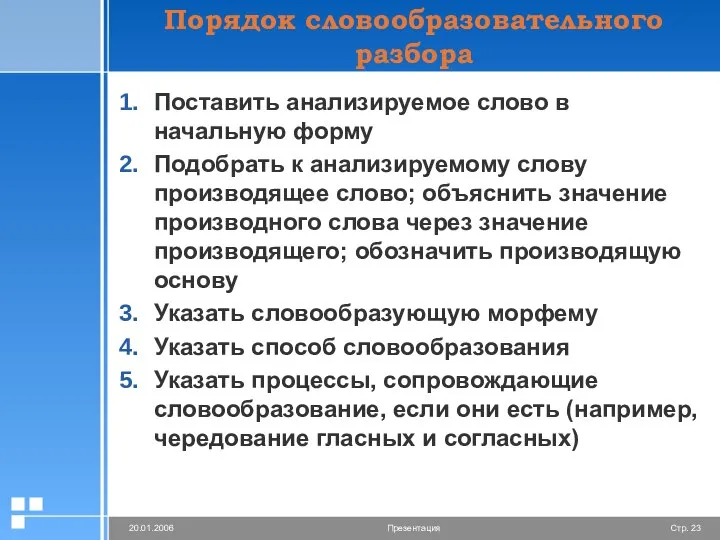 Порядок словообразовательного разбора

1. Поставить анализируемое слово в начальную форму
2. Подобрать к анализируемому слову производящее слово; объяснить значение производного слова через значение производящего; обозначить производящую основу
3. Указать словообразующую морфему
4. Указать способ словообразования
5. Указать процессы, сопровождающие словообразование, если они есть (например, чередование гласных и согласных)

20.01.2006

Презентация

Стр. 23